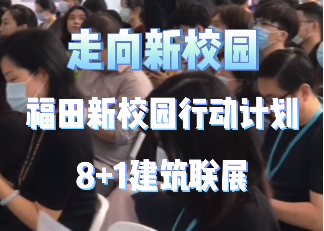 走向新校园

福田新校园行动计划

8+1建筑联展